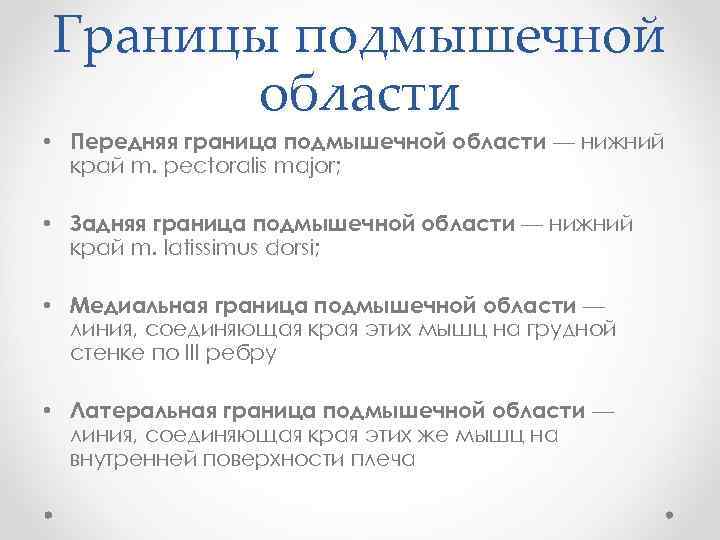 Границы подмышечной области

• Передняя граница подмышечной области — нижний край m. pectoralis major;

• Задняя граница подмышечной области — нижний край m. latissimus dorsi;

• Медиальная граница подмышечной области — линия, соединяющая края этих мышц на грудной стенке по III ребру

• Латеральная граница подмышечной области — линия, соединяющая края этих же мышц на внутренней поверхности плеча